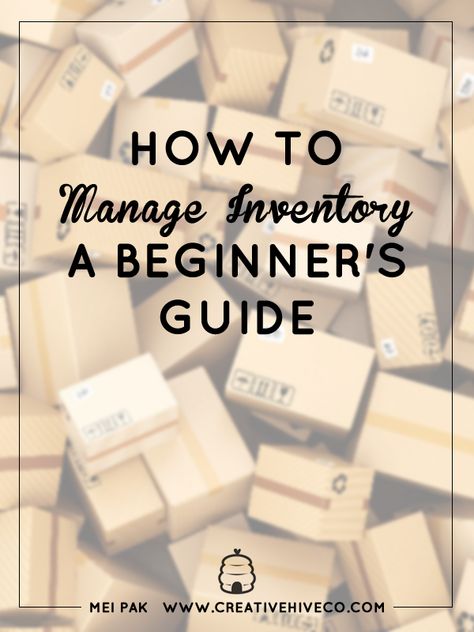 HOW TO
Manage Inventory
A BEGINNER'S
GUIDE

MEI PAK WWW.CREATIVEHIVECO.COM